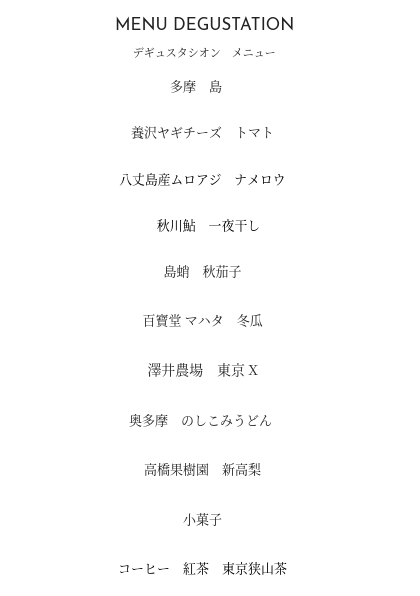 MENU DEGUSTATION

デギュスタシオン　メニュー

多摩　島

養沢ヤギチーズ　トマト

八丈島産ムロアジ　ナメロウ

秋川鮎　一夜干し

島蛸　秋茄子

百寶堂 マハタ　冬瓜

澤井農場　東京 X

奥多摩　のしこみうどん

高橋果樹園　新高梨

小菓子

コーヒー　紅茶　東京狭山茶